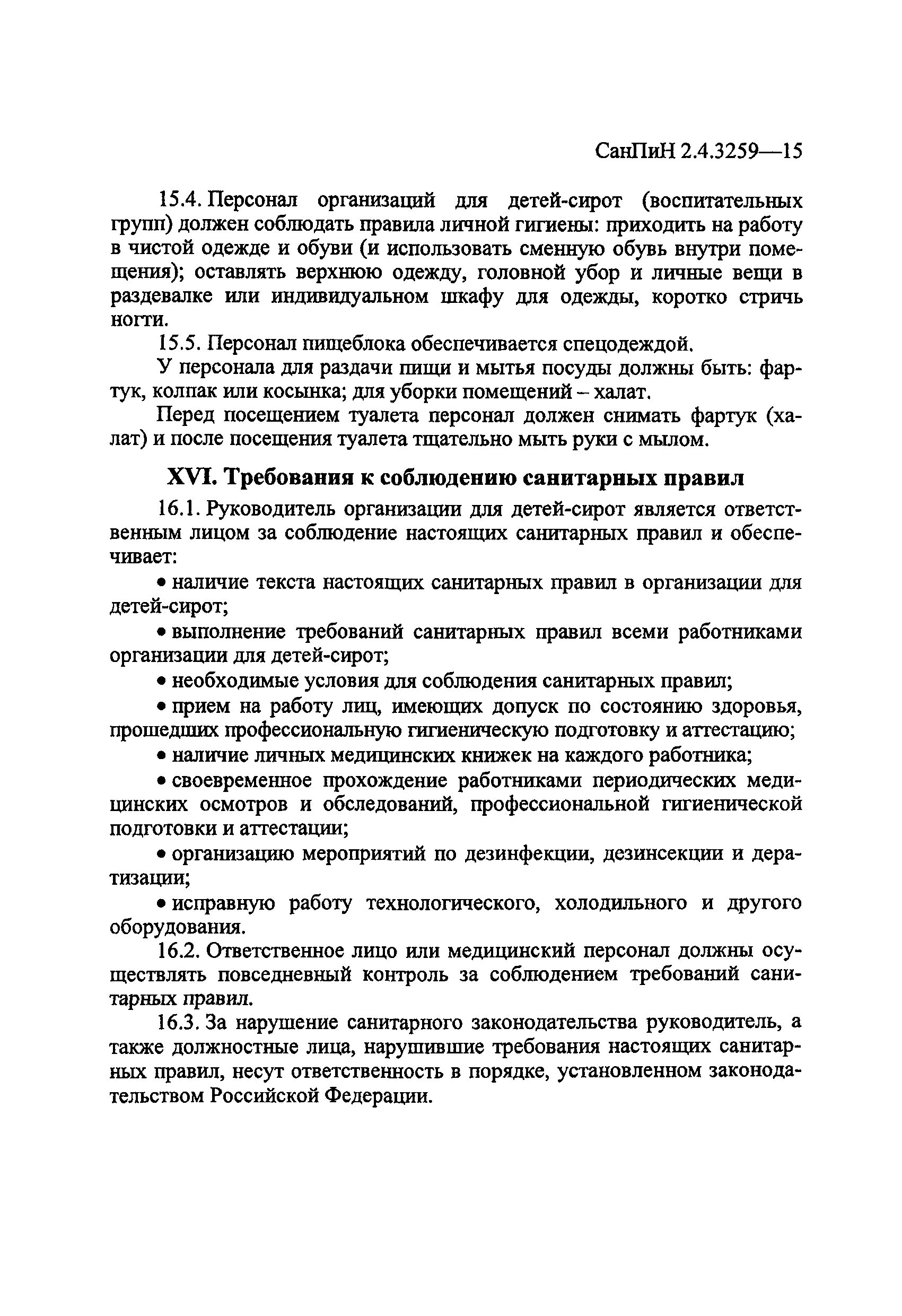 СанПиН 2.4.3259—15

15.4. Персонал организаций для детей-сирот (воспитательных групп) должен соблюдать правила личной гигиены: приходить на работу в чистой одежде и обуви (и использовать сменную обувь внутри помещения); оставлять верхнюю одежду, головной убор и личные вещи в раздевалке или индивидуальном шкафу для одежды, коротко стричь ногти.

15.5. Персонал пищеблока обеспечивается спецодеждой.

У персонала для раздачи пищи и мытья посуды должны быть: фартук, колпак или косынка; для уборки помещений – халат.

Перед посещением туалета персонал должен снимать фартук (халат) и после посещения туалета тщательно мыть руки с мылом.

XVI. Требования к соблюдению санитарных правил

16.1. Руководитель организации для детей-сирот является ответственным лицом за соблюдение настоящих санитарных правил и обеспечивает:

• наличие текста настоящих санитарных правил в организации для детей-сирот;

• выполнение требований санитарных правил всеми работниками организации для детей-сирот;

• необходимые условия для соблюдения санитарных правил;

• прием на работу лиц, имеющих допуск по состоянию здоровья, прошедших профессиональную гигиеническую подготовку и аттестацию;

• наличие личных медицинских книжек на каждого работника;

• своевременное прохождение работниками периодических медицинских осмотров и обследований, профессиональной гигиенической подготовки и аттестации;

• организацию мероприятий по дезинфекции, дезинсекции и дератизации;

• исправную работу технологического, холодильного и другого оборудования.

16.2. Ответственное лицо или медицинский персонал должны осуществлять повседневный контроль за соблюдением требований санитарных правил.

16.3. За нарушение санитарного законодательства руководитель, а также должностные лица, нарушившие требования настоящих санитарных правил, несут ответственность в порядке, установленном законодательством Российской Федерации.